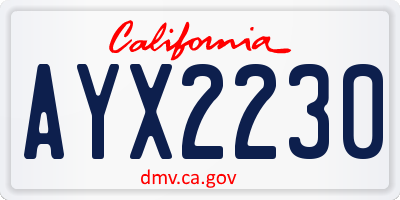 California

AYX2230

dmv.ca.gov